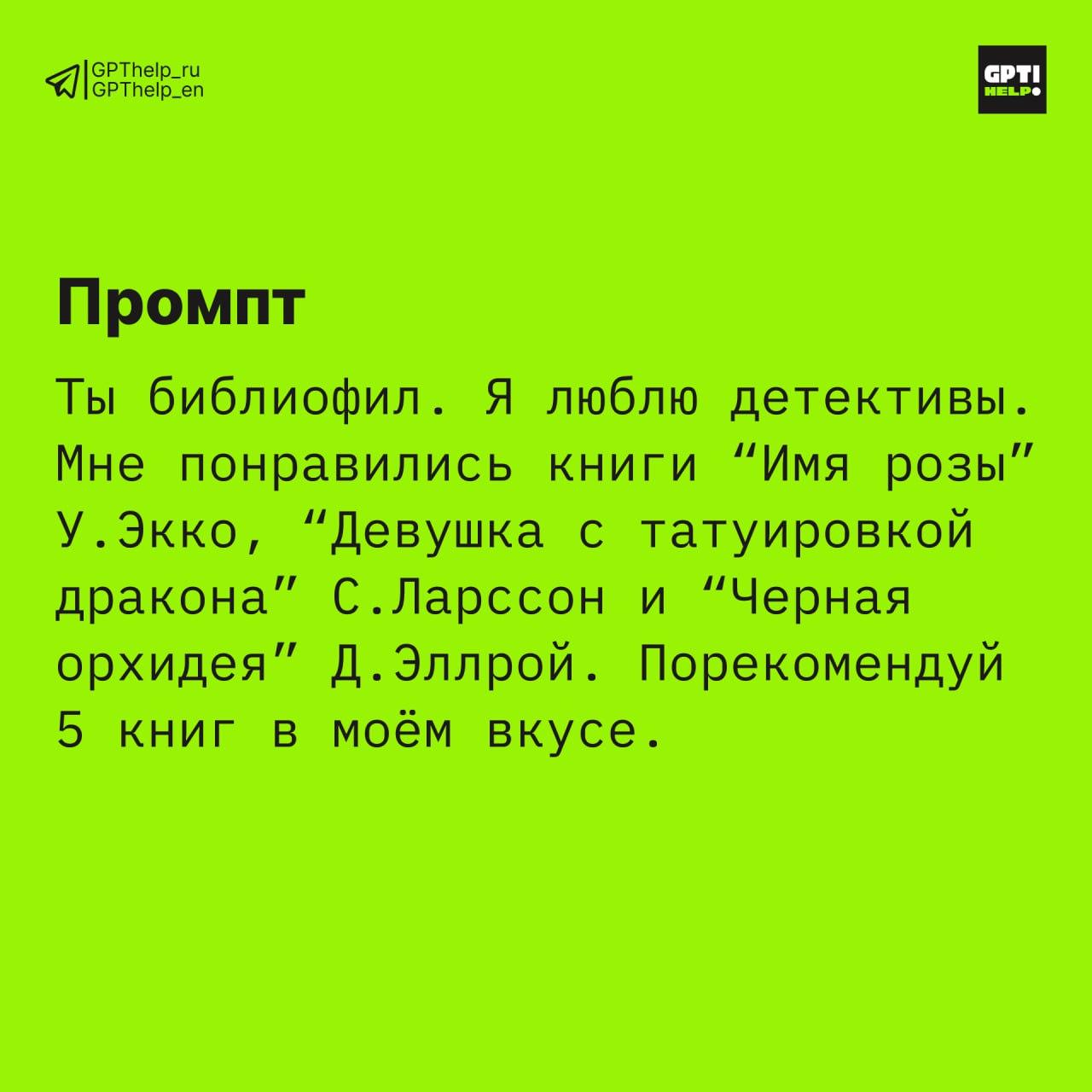 GPThelp_ru
GPThelp_en

GPT!
HELP

Промпт

Ты библиофил. Я люблю детективы. Мне понравились книги "Имя розы" У.Экко, "Девушка с татуировкой дракона" С.Ларссон и "Черная орхидея" Д.Эллрой. Порекомендуй 5 книг в моём вкусе.